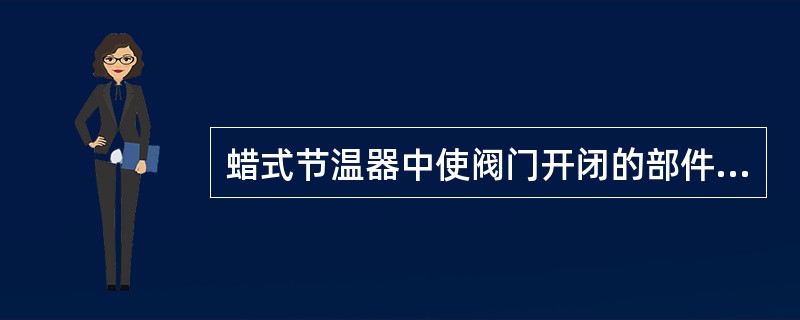 蜡式节温器中使阀门开闭的部件...